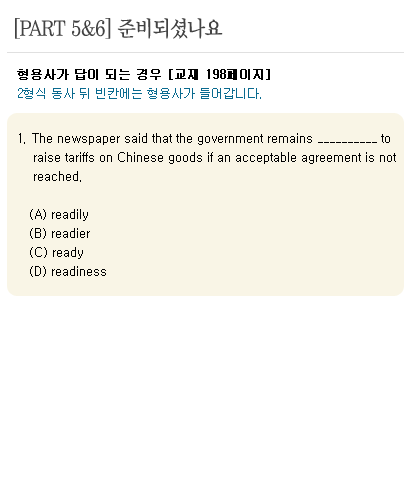 [PART 5&6] 준비되셨나요

형용사가 답이 되는 경우 [교재 198페이지]
2형식 동사 뒤 빈칸에는 형용사가 들어갑니다.

1. The newspaper said that the government remains ____ to raise tariffs on Chinese goods if an acceptable agreement is not reached.

(A) readily
(B) readier
(C) ready
(D) readiness